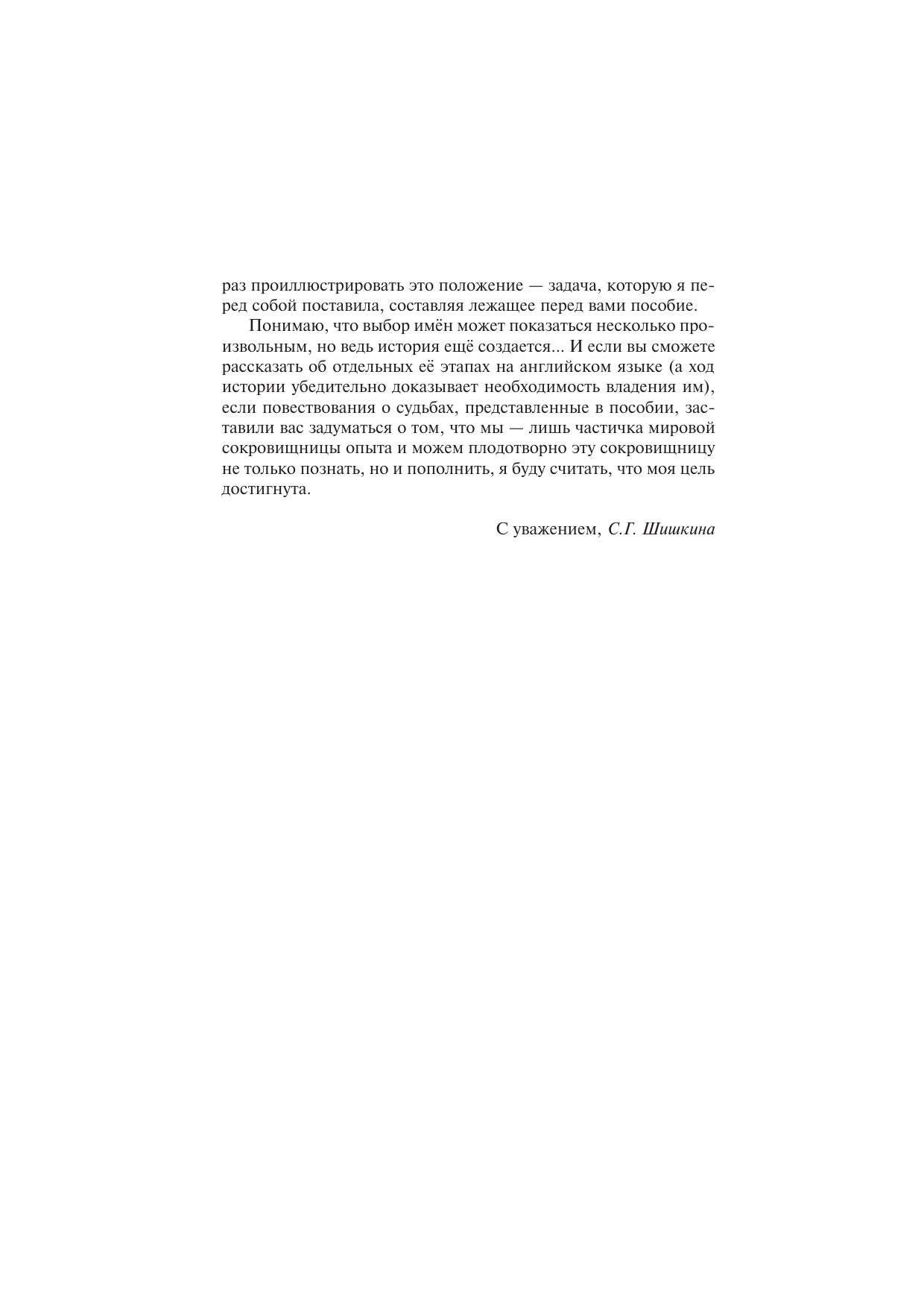 раз проиллюстрировать это положение — задача, которую я перед собой поставила, составляя лежащее перед вами пособие.

Понимаю, что выбор имён может показаться несколько произвольным, но ведь история ещё создается... И если вы сможете рассказать об отдельных её этапах на английском языке (а ход истории убедительно доказывает необходимость владения им), если повествования о судьбах, представленные в пособии, заставили вас задуматься о том, что мы — лишь частичка мировой сокровищницы опыта и можем плодотворно эту сокровищницу не только познать, но и пополнить, я буду считать, что моя цель достигнута.

С уважением, С.Г. Шишкина